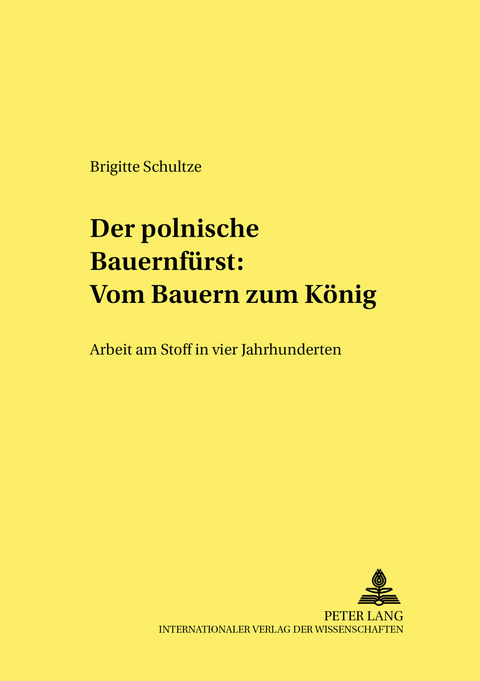 Brigitte Schultze

Der polnische Bauernfürst: Vom Bauern zum König

Arbeit am Stoff in vier Jahrhunderten

PETER LANG
INTERNATIONALER VERLAG DER WISSENSCHAFTEN